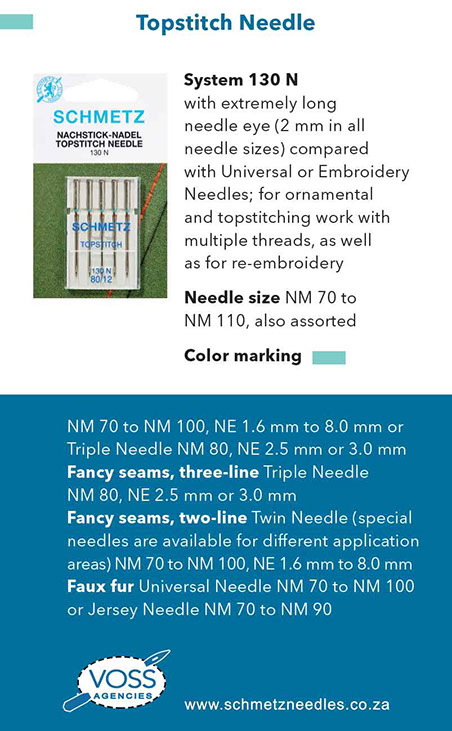 Topstitch Needle

SCHMETZ
NACHSTICK-NADEL
TOPSTITCH NEEDLE
130 N

SCHMETZ
TOPSTITCH
130 N
80/12

System 130 N
with extremely long needle eye (2 mm in all needle sizes) compared with Universal or Embroidery Needles; for ornamental and topstitching work with multiple threads, as well as for re-embroidery

Needle size NM 70 to NM 110, also assorted

Color marking

NM 70 to NM 100, NE 1.6 mm to 8.0 mm or Triple Needle NM 80, NE 2.5 mm or 3.0 mm
Fancy seams, three-line Triple Needle NM 80, NE 2.5 mm or 3.0 mm
Fancy seams, two-line Twin Needle (special needles are available for different application areas) NM 70 to NM 100, NE 1.6 mm to 8.0 mm
Faux fur Universal Needle NM 70 to NM 100 or Jersey Needle NM 70 to NM 90

VOSS
AGENCIES

www.schmetzneedles.co.za